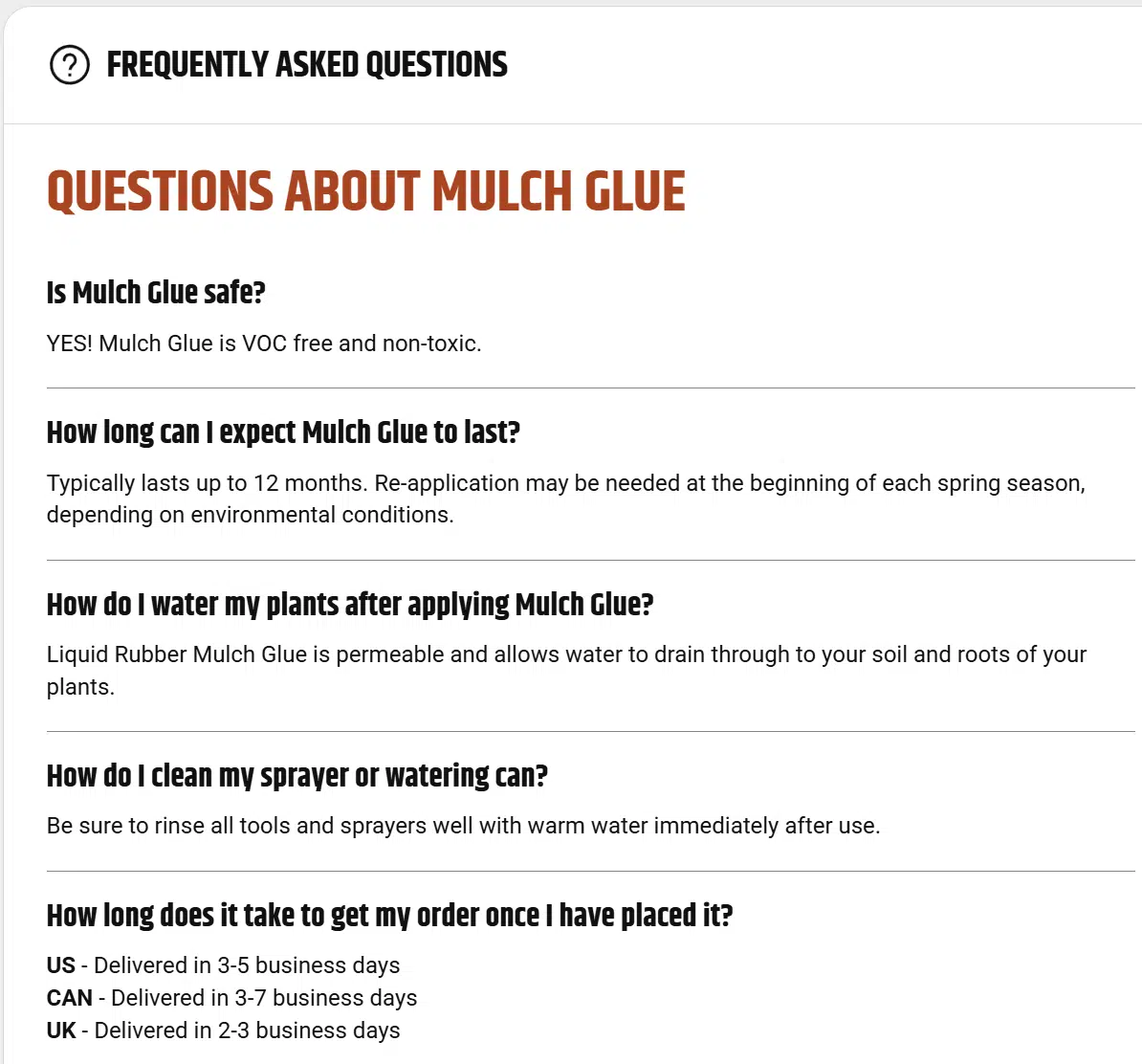 FREQUENTLY ASKED QUESTIONS

QUESTIONS ABOUT MULCH GLUE

Is Mulch Glue safe?

YES! Mulch Glue is VOC free and non-toxic.

How long can I expect Mulch Glue to last?

Typically lasts up to 12 months. Re-application may be needed at the beginning of each spring season, depending on environmental conditions.

How do I water my plants after applying Mulch Glue?

Liquid Rubber Mulch Glue is permeable and allows water to drain through to your soil and roots of your plants.

How do I clean my sprayer or watering can?

Be sure to rinse all tools and sprayers well with warm water immediately after use.

How long does it take to get my order once I have placed it?

US - Delivered in 3-5 business days
CAN - Delivered in 3-7 business days
UK - Delivered in 2-3 business days